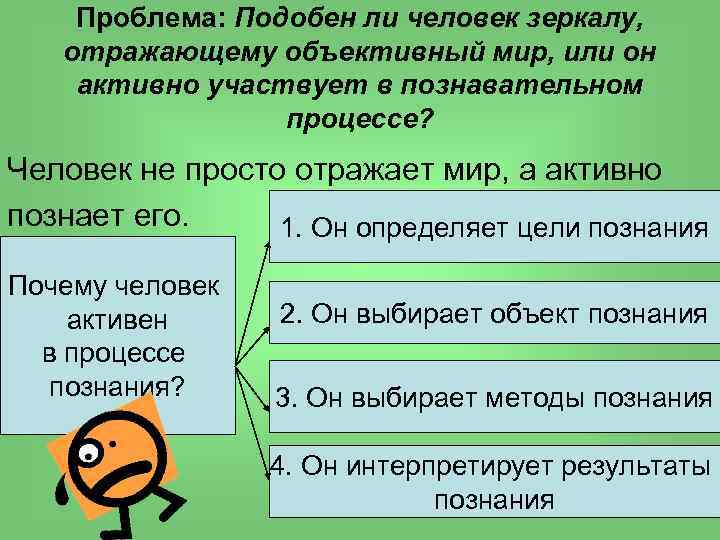 Проблема: Подобен ли человек зеркалу, отражающему объективный мир, или он активно участвует в познавательном процессе?

Человек не просто отражает мир, а активно познает его.

Почему человек активен в процессе познания?

1. Он определяет цели познания

2. Он выбирает объект познания

3. Он выбирает методы познания

4. Он интерпретирует результаты познания